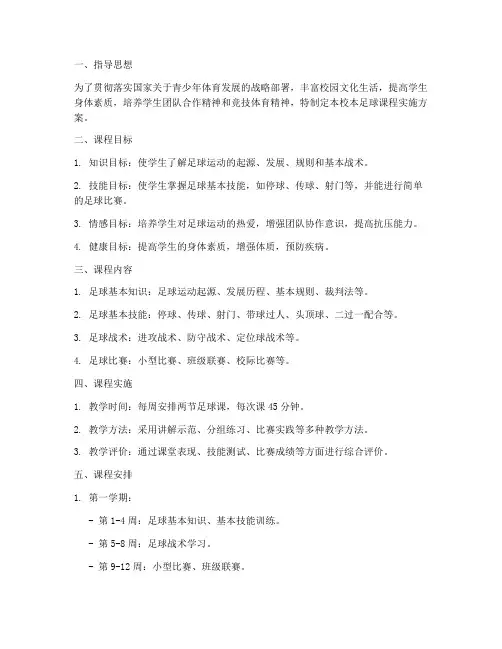 一、指导思想

为了贯彻落实国家关于青少年体育发展的战略部署，丰富校园文化生活，提高学生身体素质，培养学生团队合作精神和竞技体育精神，特制定本校本足球课程实施方案。

二、课程目标

1. 知识目标：使学生了解足球运动的起源、发展、规则和基本战术。

2. 技能目标：使学生掌握足球基本技能，如停球、传球、射门等，并能进行简单的足球比赛。

3. 情感目标：培养学生对足球运动的热爱，增强团队协作意识，提高抗压能力。

4. 健康目标：提高学生的身体素质，增强体质，预防疾病。

三、课程内容

1. 足球基本知识：足球运动起源、发展历程、基本规则、裁判法等。

2. 足球基本技能：停球、传球、射门、带球过人、头顶球、二过一配合等。

3. 足球战术：进攻战术、防守战术、定位球战术等。

4. 足球比赛：小型比赛、班级联赛、校际比赛等。

四、课程实施

1. 教学时间：每周安排两节足球课，每次课 45 分钟。

2. 教学方法：采用讲解示范、分组练习、比赛实践等多种教学方法。

3. 教学评价：通过课堂表现、技能测试、比赛成绩等方面进行综合评价。

五、课程安排

1. 第一学期：

- 第 1-4 周：足球基本知识、基本技能训练。

- 第 5-8 周：足球战术学习。

- 第 9-12 周：小型比赛、班级联赛。